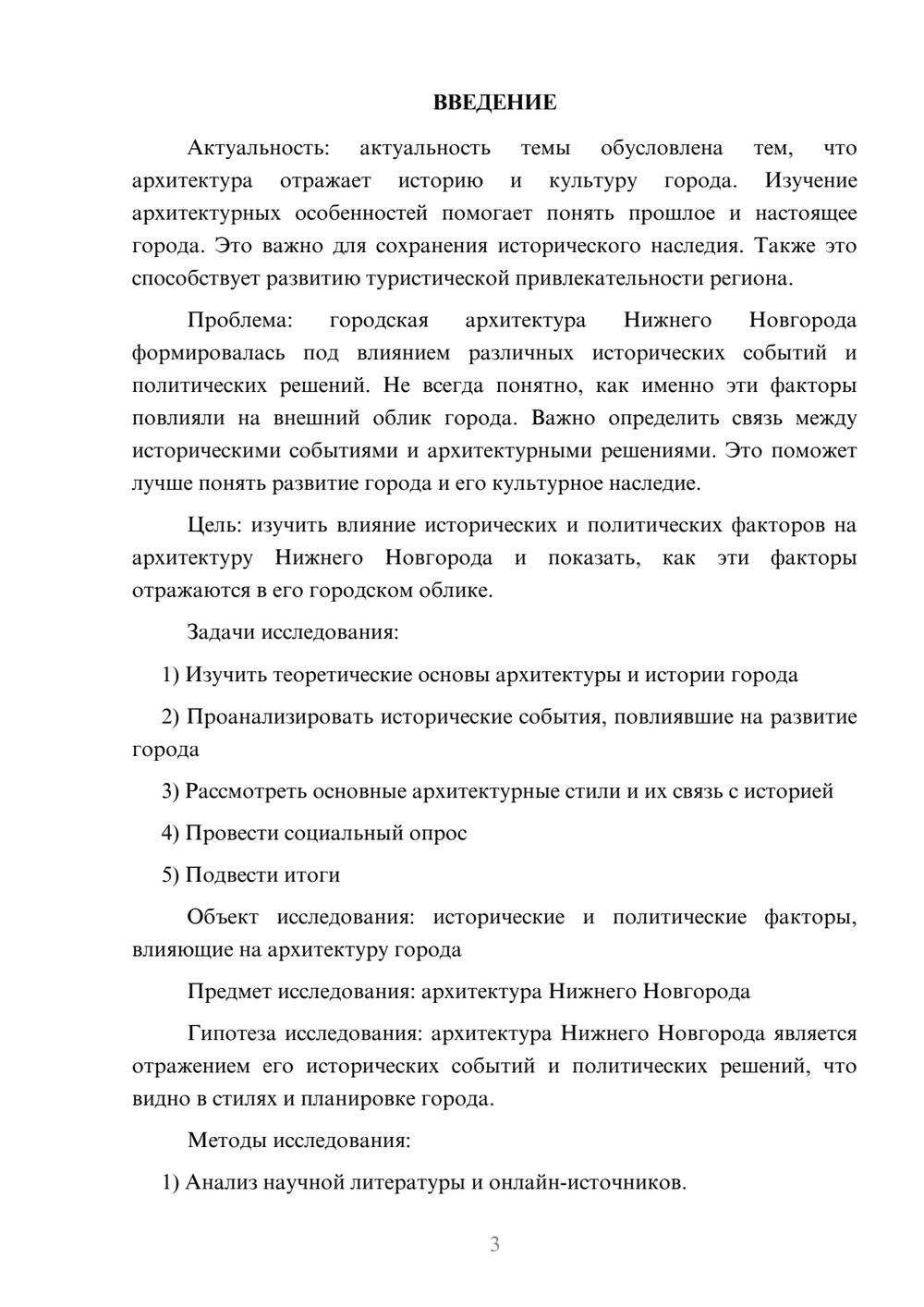 ВВЕДЕНИЕ

Актуальность: актуальность темы обусловлена тем, что архитектура отражает историю и культуру города. Изучение архитектурных особенностей помогает понять прошлое и настоящее города. Это важно для сохранения исторического наследия. Также это способствует развитию туристической привлекательности региона.

Проблема: городская архитектура Нижнего Новгорода формировалась под влиянием различных исторических событий и политических решений. Не всегда понятно, как именно эти факторы повлияли на внешний облик города. Важно определить связь между историческими событиями и архитектурными решениями. Это поможет лучше понять развитие города и его культурное наследие.

Цель: изучить влияние исторических и политических факторов на архитектуру Нижнего Новгорода и показать, как эти факторы отражаются в его городском облике.

Задачи исследования:

1) Изучить теоретические основы архитектуры и истории города

2) Проанализировать исторические события, повлиявшие на развитие города

3) Рассмотреть основные архитектурные стили и их связь с историей

4) Провести социальный опрос

5) Подвести итоги

Объект исследования: исторические и политические факторы, влияющие на архитектуру города

Предмет исследования: архитектура Нижнего Новгорода

Гипотеза исследования: архитектура Нижнего Новгорода является отражением его исторических событий и политических решений, что видно в стилях и планировке города.

Методы исследования:

1) Анализ научной литературы и онлайн-источников.

3